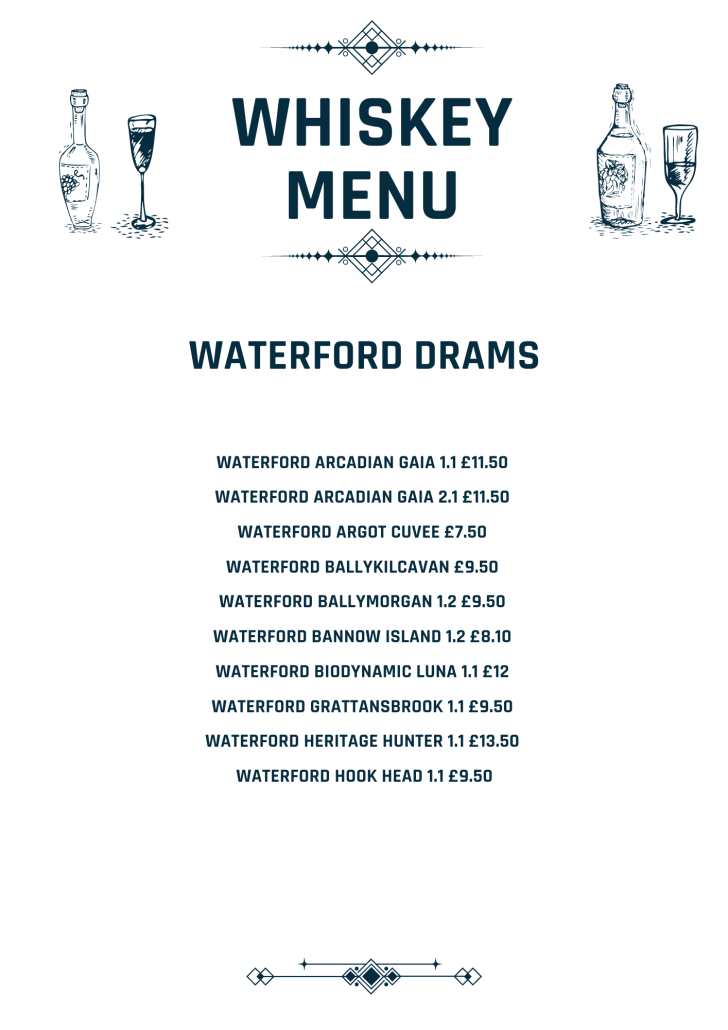 WHISKEY MENU

WATERFORD DRAMS

WATERFORD ARCADIAN GAIA 1.1 £11.50

WATERFORD ARCADIAN GAIA 2.1 £11.50

WATERFORD ARGOT CUVEE £7.50

WATERFORD BALLYKILCAVAN £9.50

WATERFORD BALLYMORGAN 1.2 £9.50

WATERFORD BANNOW ISLAND 1.2 £8.10

WATERFORD BIODYNAMIC LUNA 1.1 £12

WATERFORD GRATTANSBROOK 1.1 £9.50

WATERFORD HERITAGE HUNTER 1.1 £13.50

WATERFORD HOOK HEAD 1.1 £9.50